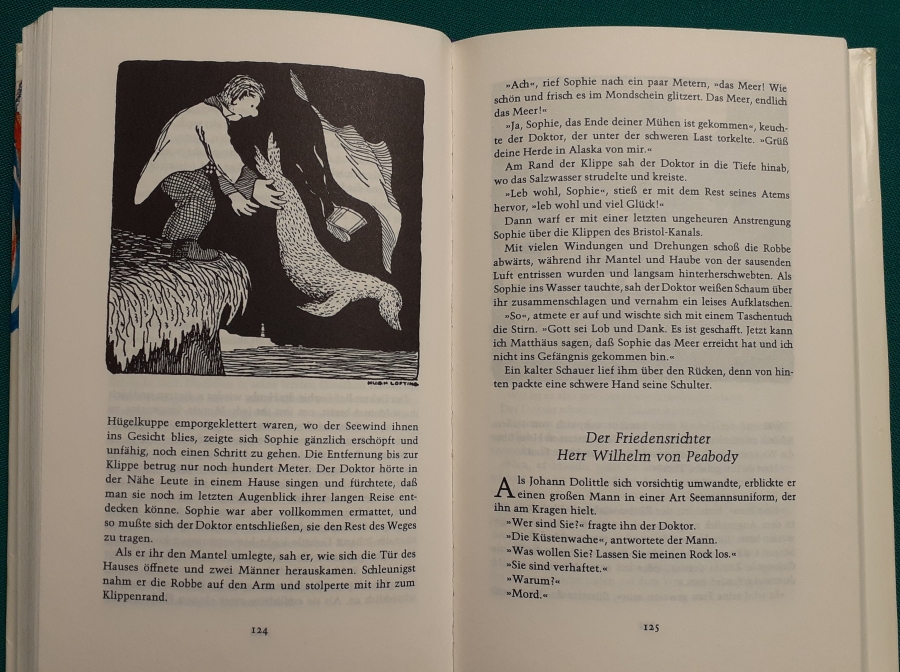 HUGH LOFTING

Hügelkuppe emporgeklettert waren, wo der Seewind ihnen ins Gesicht blies, zeigte sich Sophie gänzlich erschöpft und unfähig, noch einen Schritt zu gehen. Die Entfernung bis zur Klippe betrug nur noch hundert Meter. Der Doktor hörte in der Nähe Leute in einem Hause singen und fürchtete, daß man sie noch im letzten Augenblick ihrer langen Reise entdecken könne. Sophie war aber vollkommen ermattet, und so mußte sich der Doktor entschließen, sie den Rest des Weges zu tragen.

Als er ihr den Mantel umlegte, sah er, wie sich die Tür des Hauses öffnete und zwei Männer herauskamen. Schleunigst nahm er die Robbe auf den Arm und stolperte mit ihr zum Klippenrand.

124

»Ach«, rief Sophie nach ein paar Metern, »das Meer! Wie schön und frisch es im Mondschein glitzert. Das Meer, endlich das Meer!«

»Ja, Sophie, das Ende deiner Mühen ist gekommen«, keuchte der Doktor, der unter der schweren Last torkelte. »Grüß deine Herde in Alaska von mir.«

Am Rand der Klippe sah der Doktor in die Tiefe hinab, wo das Salzwasser strudelte und kreiste.

»Leb wohl, Sophie«, stieß er mit dem Rest seines Atems hervor, »leb wohl und viel Glück!«

Dann warf er mit einer letzten ungeheuren Anstrengung Sophie über die Klippen des Bristol-Kanals.

Mit vielen Windungen und Drehungen schoß die Robbe abwärts, während ihr Mantel und Haube von der sausenden Luft entrissen wurden und langsam hinterherschwebten. Als Sophie ins Wasser tauchte, sah der Doktor weißen Schaum über ihr zusammenschlagen und vernahm ein leises Aufklatschen.

»So«, atmete er auf und wischte sich mit einem Taschentuch die Stirn. »Gott sei Lob und Dank. Es ist geschafft. Jetzt kann ich Matthäus sagen, daß Sophie das Meer erreicht hat und ich nicht ins Gefängnis gekommen bin.«

Ein kalter Schauer lief ihm über den Rücken, denn von hinten packte eine schwere Hand seine Schulter.

Der Friedensrichter
Herr Wilhelm von Peabody

Als Johann Dolittle sich vorsichtig umwandte, erblickte er einen großen Mann in einer Art Seemannsuniform, der ihn am Kragen hielt.

»Wer sind Sie?« fragte ihn der Doktor.

»Die Küstenwache«, antwortete der Mann.

»Was wollen Sie? Lassen Sie meinen Rock los.«

»Sie sind verhaftet.«

»Warum?«

»Mord.«

125